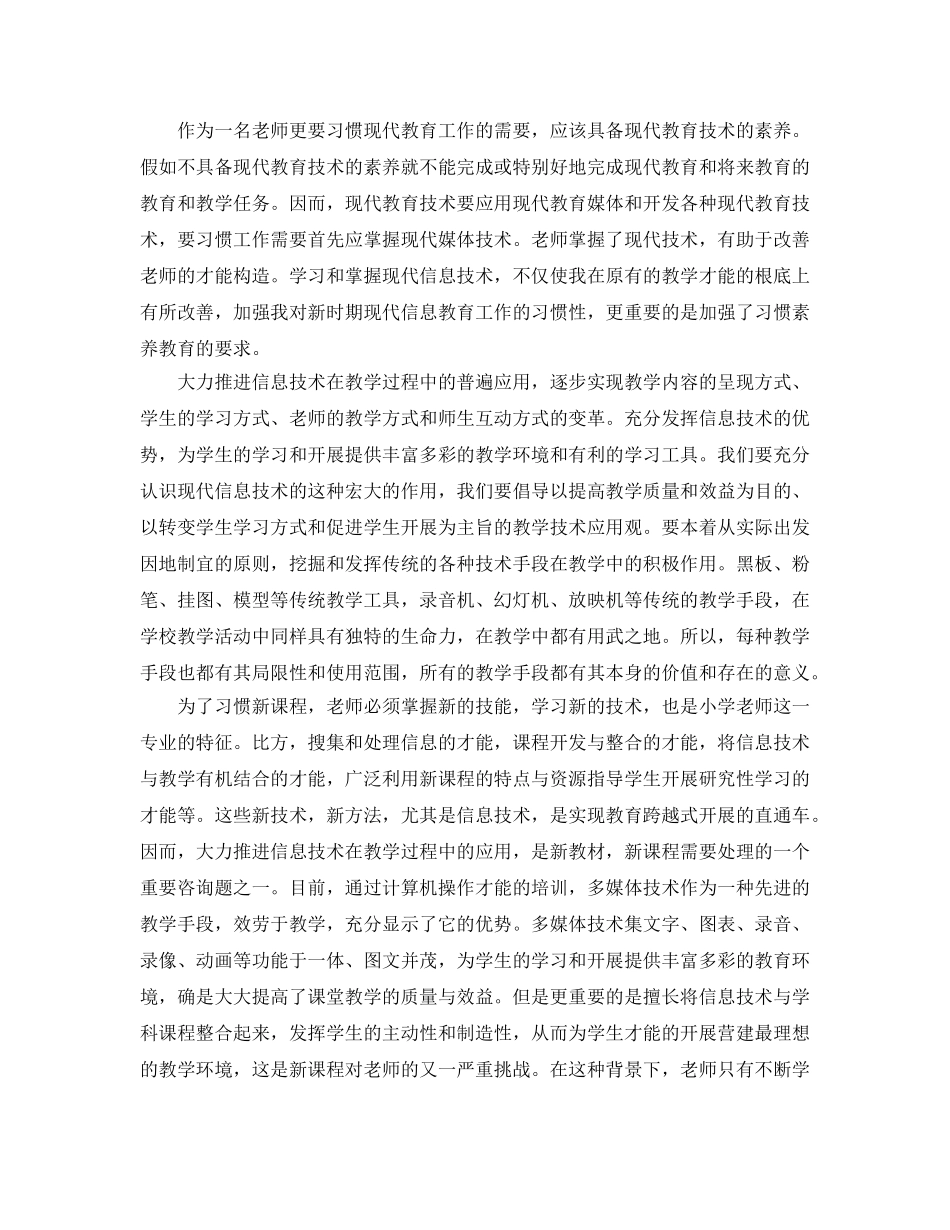 作为一名老师更要习惯现代教育工作的需要，应该具备现代教育技术的素养。假如不具备现代教育技术的素养就不能完成或特别好地完成现代教育和将来教育的教育和教学任务。因而，现代教育技术要应用现代教育媒体和开发各种现代教育技术，要习惯工作需要首先应掌握现代媒体技术。老师掌握了现代技术，有助于改善老师的才能构造。学习和掌握现代信息技术，不仅使我在原有的教学才能的根底上有所改善，加强我对新时期现代信息教育工作的习惯性，更重要的是加强了习惯素养教育的要求。

大力推进信息技术在教学过程中的普遍应用，逐步实现教学内容的呈现方式、学生的学习方式、老师的教学方式和师生互动方式的变革。充分发挥信息技术的优势，为学生的学习和开展提供丰富多彩的教学环境和有利的学习工具。我们要充分认识现代信息技术的这种宏大的作用，我们要倡导以提高教学质量和效益为目的、以转变学生学习方式和促进学生开展为主旨的教学技术应用观。要本着从实际出发因地制宜的原则，挖掘和发挥传统的各种技术手段在教学中的积极作用。黑板、粉笔、挂图、模型等传统教学工具，录音机、幻灯机、放映机等传统的教学手段，在学校教学活动中同样具有独特的生命力，在教学中都有用武之地。所以，每种教学手段也都有其局限性和使用范围，所有的教学手段都有其本身的价值和存在的意义。

为了习惯新课程，老师必须掌握新的技能，学习新的技术，也是小学老师这一专业的特征。比方，搜集和处理信息的才能，课程开发与整合的才能，将信息技术与教学有机结合的才能，广泛利用新课程的特点与资源指导学生开展研究性学习的才能等。这些新技术，新方法，尤其是信息技术，是实现教育跨越式开展的直通车。因而，大力推进信息技术在教学过程中的应用，是新教材，新课程需要处理的一个重要咨询题之一。目前，通过计算机操作才能的培训，多媒体技术作为一种先进的教学手段，效劳于教学，充分显示了它的优势。多媒体技术集文字、图表、录音、录像、动画等功能于一体、图文并茂，为学生的学习和开展提供丰富多彩的教育环境，确是大大提高了课堂教学的质量与效益。但是更重要的是擅长将信息技术与学科课程整合起来，发挥学生的主动性和制造性，从而为学生才能的开展营建最理想的教学环境，这是新课程对老师的又一严重挑战。在这种背景下，老师只有不断学